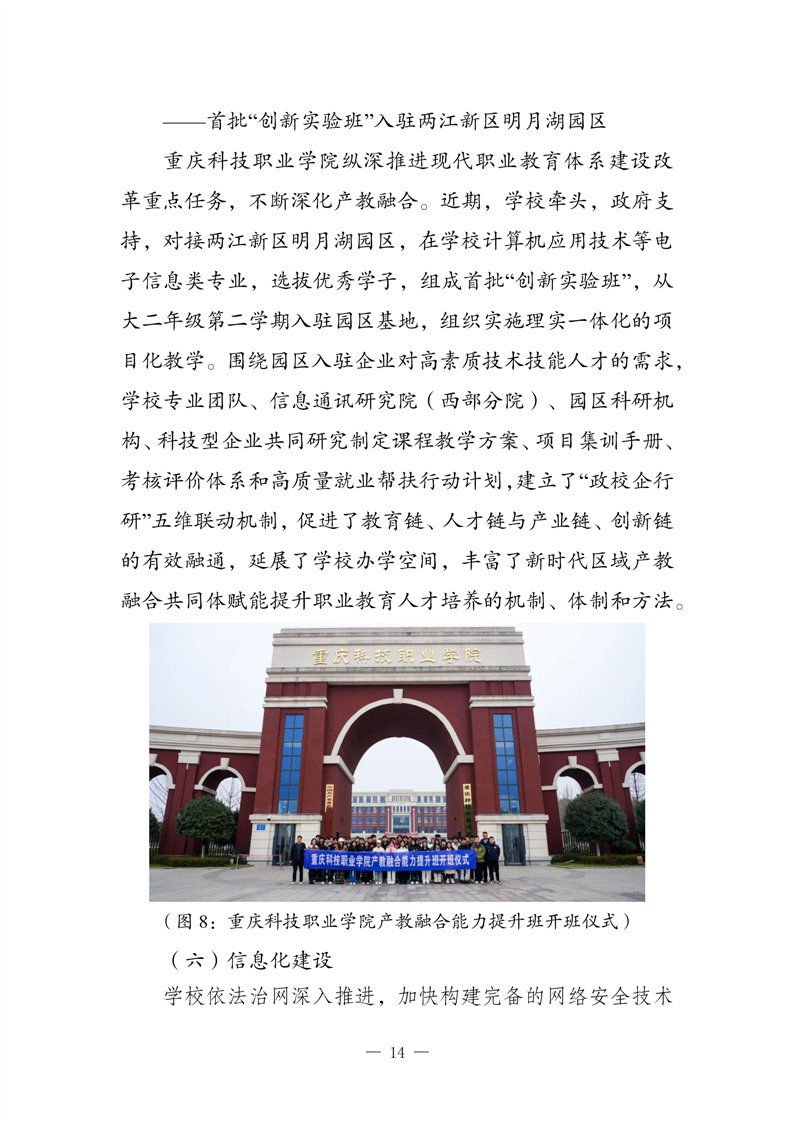 ——首批“创新实验班”入驻两江新区明月湖园区

重庆科技职业学院纵深推进现代职业教育体系建设改革重点任务，不断深化产教融合。近期，学校牵头，政府支持，对接两江新区明月湖园区，在学校计算机应用技术等电子信息类专业，选拔优秀学子，组成首批“创新实验班”，从大二年级第二学期入驻园区基地，组织实施理实一体化的项目化教学。围绕园区入驻企业对高素质技术技能人才的需求，学校专业团队、信息通讯研究院（西部分院）、园区科研机构、科技型企业共同研究制定课程教学方案、项目集训手册、考核评价体系和高质量就业帮扶行动计划，建立了“政校企行研”五维联动机制，促进了教育链、人才链与产业链、创新链的有效融通，延展了学校办学空间，丰富了新时代区域产教融合共同体赋能提升职业教育人才培养的机制、体制和方法。

重庆科技职业学院

重庆科技职业学院产教融合能力提升班开班仪式

（图 8：重庆科技职业学院产教融合能力提升班开班仪式）

（六）信息化建设

学校依法治网深入推进，加快构建完备的网络安全技术

— 14 —